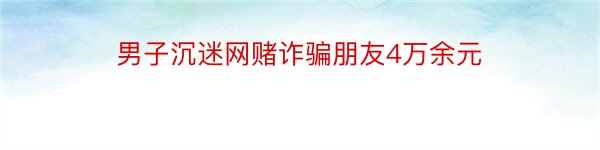 男子沉迷网赌诈骗朋友4万余元